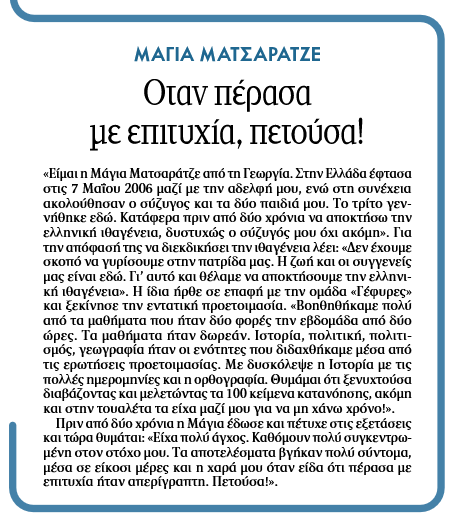 ΜΑΓΙΑ ΜΑΤΣΑΡΑΤΖΕ

Οταν πέρασα με επιτυχία, πετούσα!

«Είμαι η Μάγια Ματσαράτζε από τη Γεωργία. Στην Ελλάδα έφτασα στις 7 Μαΐου 2006 μαζί με την αδελφή μου, ενώ στη συνέχεια ακολούθησαν ο σύζυγος και τα δύο παιδιά μου. Το τρίτο γεννήθηκε εδώ. Κατάφερα πριν από δύο χρόνια να αποκτήσω την ελληνική ιθαγένεια, δυστυχώς ο σύζυγός μου όχι ακόμη». Για την απόφασή της να διεκδικήσει την ιθαγένεια λέει: «Δεν έχουμε σκοπό να γυρίσουμε στην πατρίδα μας. Η ζωή και οι συγγενείς μας είναι εδώ. Γι' αυτό και θέλαμε να αποκτήσουμε την ελληνική ιθαγένεια». Η ίδια ήρθε σε επαφή με την ομάδα «Γέφυρες» και ξεκίνησε την εντατική προετοιμασία. «Βοηθηθήκαμε πολύ από τα μαθήματα που ήταν δύο φορές την εβδομάδα από δύο ώρες. Τα μαθήματα ήταν δωρεάν. Ιστορία, πολιτική, πολιτισμός, γεωγραφία ήταν οι ενότητες που διδαχθήκαμε μέσα από τις ερωτήσεις προετοιμασίας. Με δυσκόλεψε η Ιστορία με τις πολλές ημερομηνίες και η ορθογραφία. Θυμάμαι ότι ξενυχτούσα διαβάζοντας και μελετώντας τα 100 κείμενα κατανόησης, ακόμη και στην τουαλέτα τα είχα μαζί μου για να μη χάνω χρόνο!».

Πριν από δύο χρόνια η Μάγια έδωσε και πέτυχε στις εξετάσεις και τώρα θυμάται: «Είχα πολύ άγχος. Καθόμουν πολύ συγκεντρωμένη στον στόχο μου. Τα αποτελέσματα βγήκαν πολύ σύντομα, μέσα σε είκοσι μέρες και η χαρά μου όταν είδα ότι πέρασα με επιτυχία ήταν απερίγραπτη. Πετούσα!».